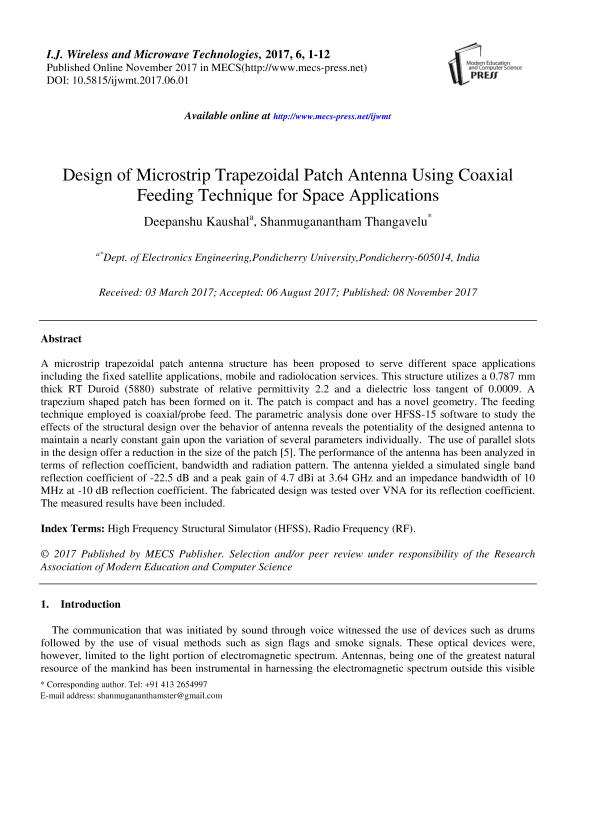 I.J. Wireless and Microwave Technologies, 2017, 6, 1-12
Published Online November 2017 in MECS(http://www.mecs-press.net)
DOI: 10.5815/ijwmt.2017.06.01

Modern Education and Computer Science PRESS

Available online at http://www.mecs-press.net/ijwmt

Design of Microstrip Trapezoidal Patch Antenna Using Coaxial Feeding Technique for Space Applications

Deepanshu Kaushal$^{a}$, Shanmuganantham Thangavelu$^{*}$

$^{a*}$Dept. of Electronics Engineering,Pondicherry University,Pondicherry-605014, India

Received: 03 March 2017; Accepted: 06 August 2017; Published: 08 November 2017

Abstract

A microstrip trapezoidal patch antenna structure has been proposed to serve different space applications including the fixed satellite applications, mobile and radiolocation services. This structure utilizes a 0.787 mm thick RT Duroid (5880) substrate of relative permittivity 2.2 and a dielectric loss tangent of 0.0009. A trapezium shaped patch has been formed on it. The patch is compact and has a novel geometry. The feeding technique employed is coaxial/probe feed. The parametric analysis done over HFSS-15 software to study the effects of the structural design over the behavior of antenna reveals the potentiality of the designed antenna to maintain a nearly constant gain upon the variation of several parameters individually. The use of parallel slots in the design offer a reduction in the size of the patch [5]. The performance of the antenna has been analyzed in terms of reflection coefficient, bandwidth and radiation pattern. The antenna yielded a simulated single band reflection coefficient of -22.5 dB and a peak gain of 4.7 dBi at 3.64 GHz and an impedance bandwidth of 10 MHz at -10 dB reflection coefficient. The fabricated design was tested over VNA for its reflection coefficient. The measured results have been included.

Index Terms: High Frequency Structural Simulator (HFSS), Radio Frequency (RF).

© 2017 Published by MECS Publisher. Selection and/or peer review under responsibility of the Research Association of Modern Education and Computer Science

1. Introduction

The communication that was initiated by sound through voice witnessed the use of devices such as drums followed by the use of visual methods such as sign flags and smoke signals. These optical devices were, however, limited to the light portion of electromagnetic spectrum. Antennas, being one of the greatest natural resource of the mankind has been instrumental in harnessing the electromagnetic spectrum outside this visible

* Corresponding author. Tel: +91 413 2654997
E-mail address: shanmugananthamster@gmail.com